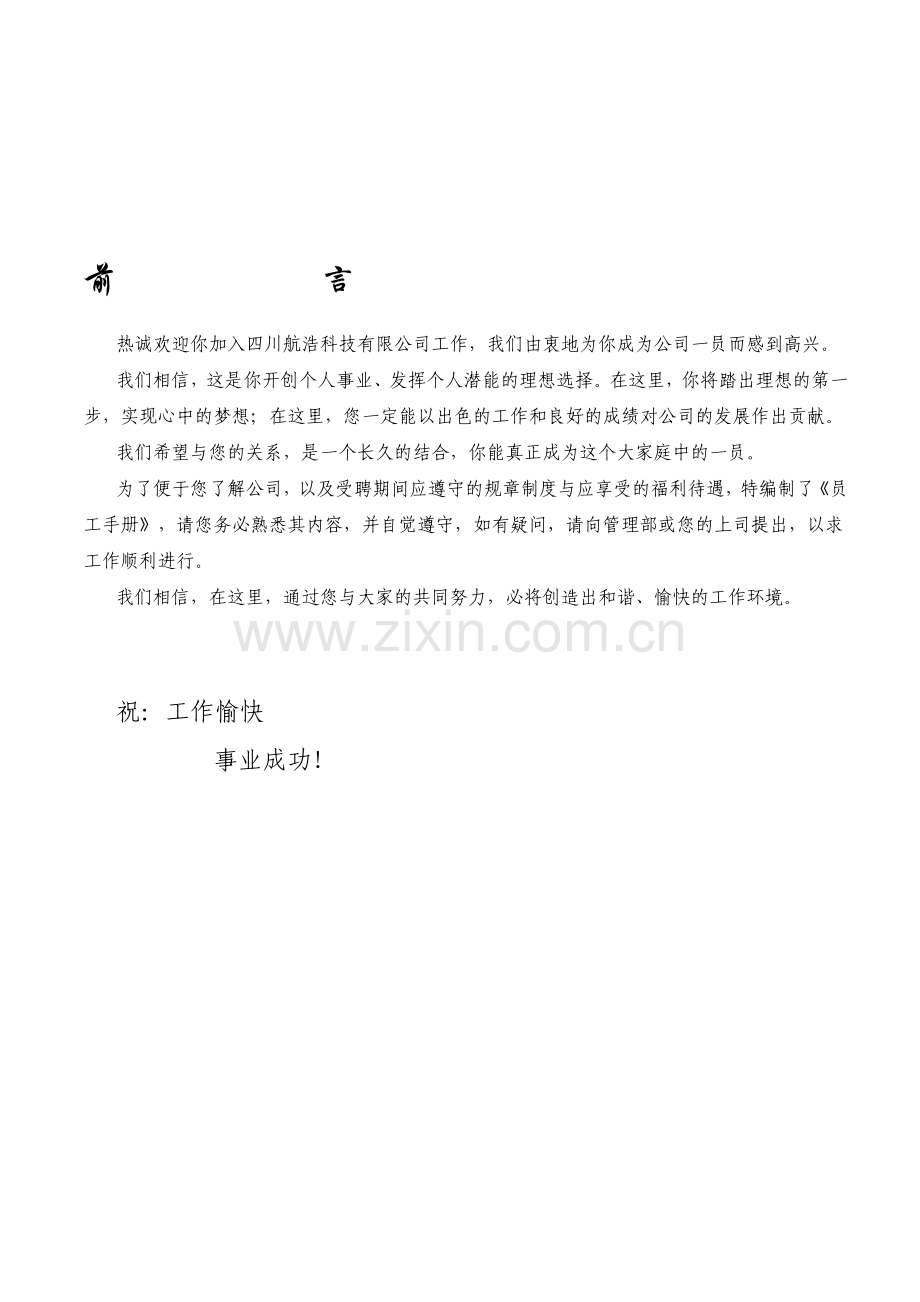 前 言

热诚欢迎你加入四川航浩科技有限公司工作，我们由衷地为你成为公司一员而感到高兴。

我们相信，这是你开创个人事业、发挥个人潜能的理想选择。在这里，你将踏出理想的第一步，实现心中的梦想；在这里，您一定能以出色的工作和良好的成绩对公司的发展作出贡献。

我们希望与您的关系，是一个长久的结合，你能真正成为这个大家庭中的一员。

为了便于您了解公司，以及受聘期间应遵守的规章制度与应享受的福利待遇，特编制了《员工手册》，请您务必熟悉其内容，并自觉遵守，如有疑问，请向管理部或您的上司提出，以求工作顺利进行。

我们相信，在这里，通过您与大家的共同努力，必将创造出和谐、愉快的工作环境。

www.zixin.com.cn

祝：工作愉快

事业成功！